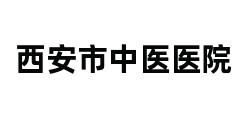 西安市中医医院